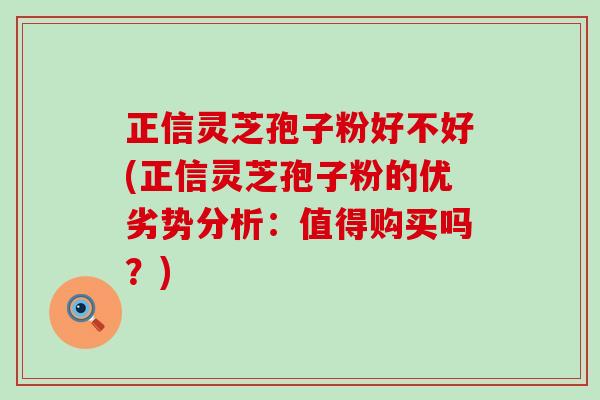 正信灵芝孢子粉好不好(正信灵芝孢子粉的优劣势分析：值得购买吗？)